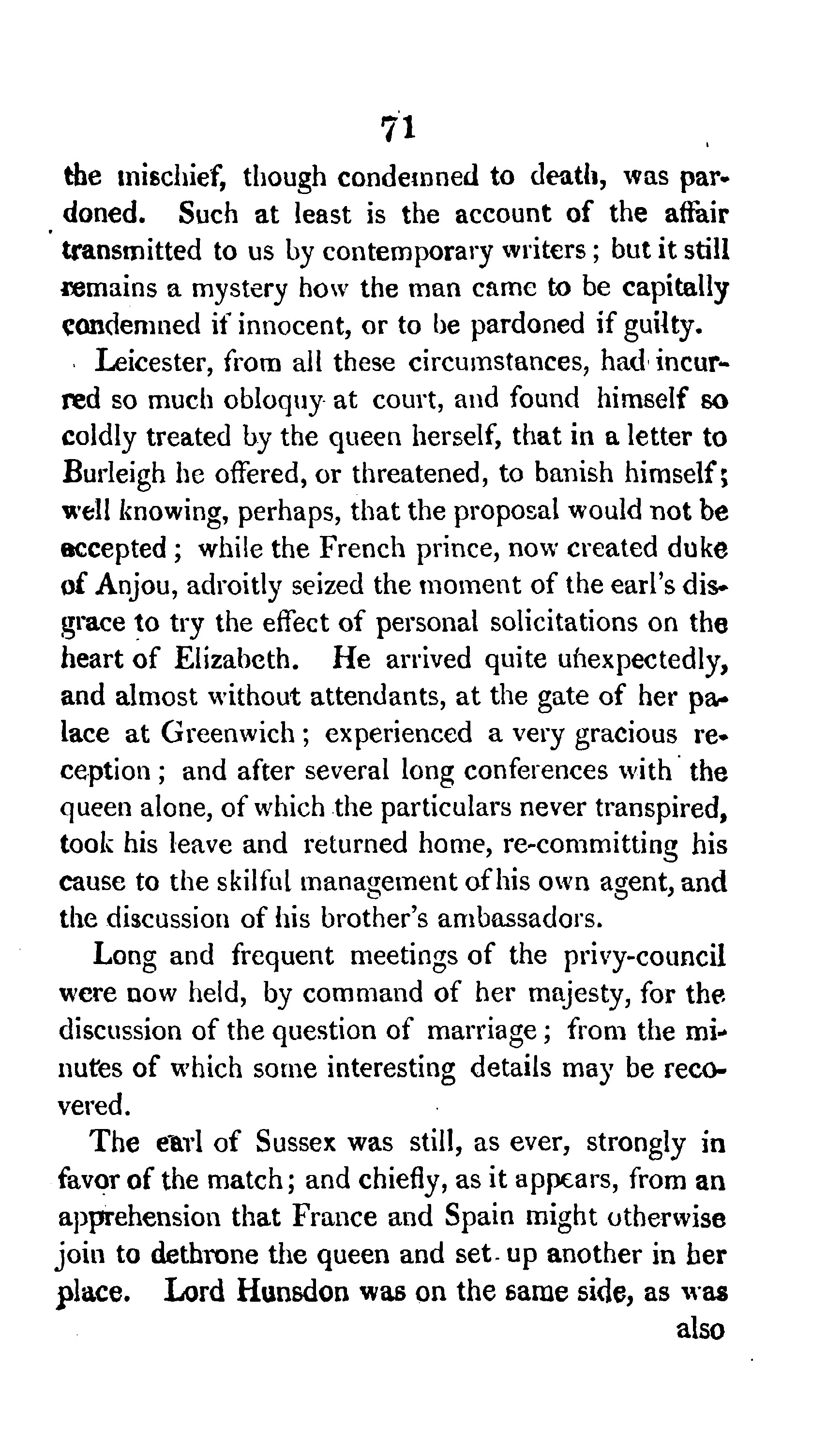 71

the mischief, though condemned to death, was pardoned. Such at least is the account of the affair transmitted to us by contemporary writers; but it still remains a mystery how the man came to be capitally condemned if innocent, or to be pardoned if guilty.

Leicester, from all these circumstances, had incurred so much obloquy at court, and found himself so coldly treated by the queen herself, that in a letter to Burleigh he offered, or threatened, to banish himself; well knowing, perhaps, that the proposal would not be accepted; while the French prince, now created duke of Anjou, adroitly seized the moment of the earl's disgrace to try the effect of personal solicitations on the heart of Elizabeth. He arrived quite unexpectedly, and almost without attendants, at the gate of her palace at Greenwich; experienced a very gracious reception; and after several long conferences with the queen alone, of which the particulars never transpired, took his leave and returned home, re-committing his cause to the skilful management of his own agent, and the discussion of his brother's ambassadors.

Long and frequent meetings of the privy-council were now held, by command of her majesty, for the discussion of the question of marriage; from the minutes of which some interesting details may be recovered.

The earl of Sussex was still, as ever, strongly in favor of the match; and chiefly, as it appears, from an apprehension that France and Spain might otherwise join to dethrone the queen and set up another in her place. Lord Hunsdon was on the same side, as was

also